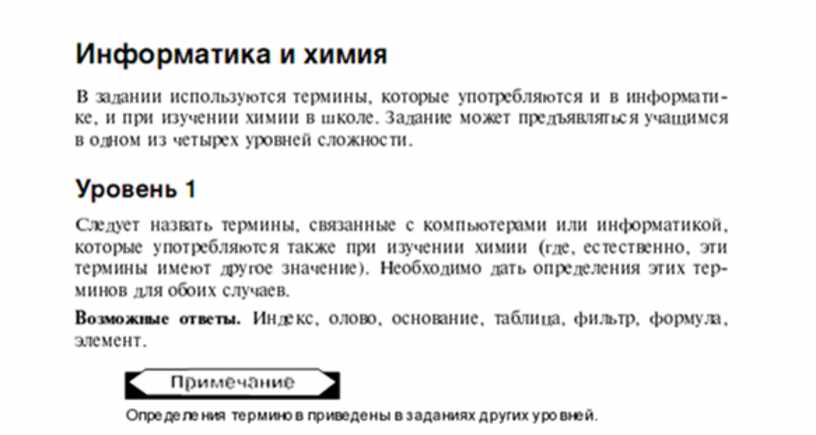 Информатика и химия

В задании используются термины, которые употребляются и в информатике, и при изучении химии в школе. Задание может предъявляться учащимся в одном из четырех уровней сложности.

Уровень 1

Следует назвать термины, связанные с компьютерами или информатикой, которые употребляются также при изучении химии (где, естественно, эти термины имеют другое значение). Необходимо дать определения этих терминов для обоих случаев.

Возможные ответы. Индекс, олово, основание, таблица, фильтр, формула, элемент.

Примечание

Определения терминов приведены в заданиях других уровней.